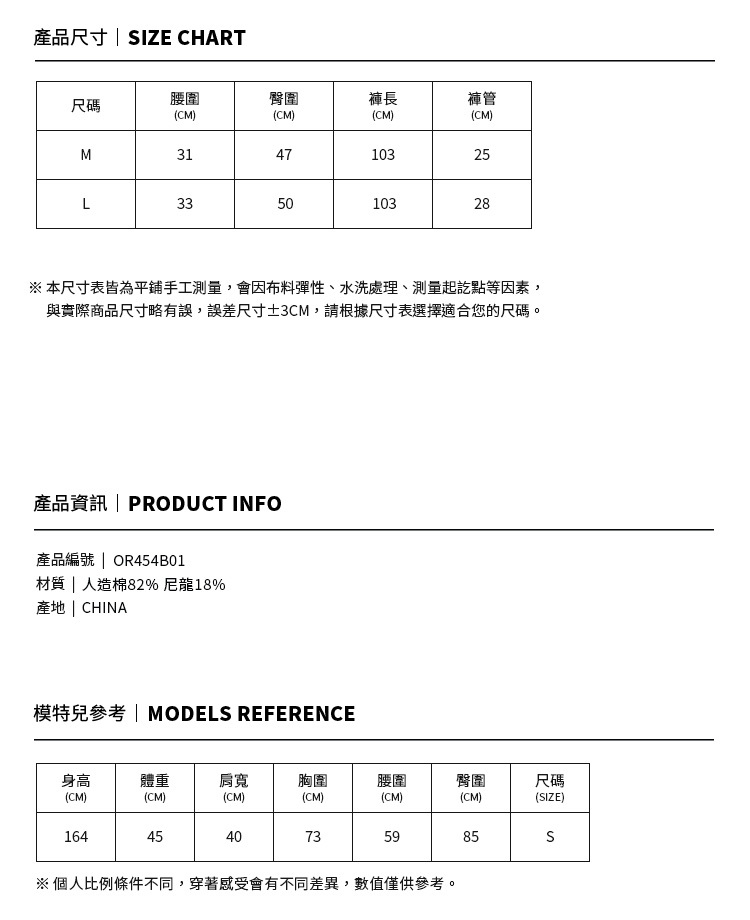 產品尺寸｜SIZE CHART

| 尺碼 | 腰圍 (CM) | 臀圍 (CM) | 褲長 (CM) | 褲管 (CM) |
|---|---|---|---|---|
| M | 31 | 47 | 103 | 25 |
| L | 33 | 50 | 103 | 28 |

※ 本尺寸表皆為平鋪手工測量，會因布料彈性、水洗處理、測量起訖點等因素，與實際商品尺寸略有誤，誤差尺寸±3CM，請根據尺寸表選擇適合您的尺碼。

產品資訊｜PRODUCT INFO

產品編號｜OR454B01
材質｜人造棉82% 尼龍18%
產地｜CHINA

模特兒參考｜MODELS REFERENCE

| 身高 (CM) | 體重 (CM) | 肩寬 (CM) | 胸圍 (CM) | 腰圍 (CM) | 臀圍 (CM) | 尺碼 (SIZE) |
|---|---|---|---|---|---|---|
| 164 | 45 | 40 | 73 | 59 | 85 | S |

※ 個人比例條件不同，穿著感受會有不同差異，數值僅供參考。